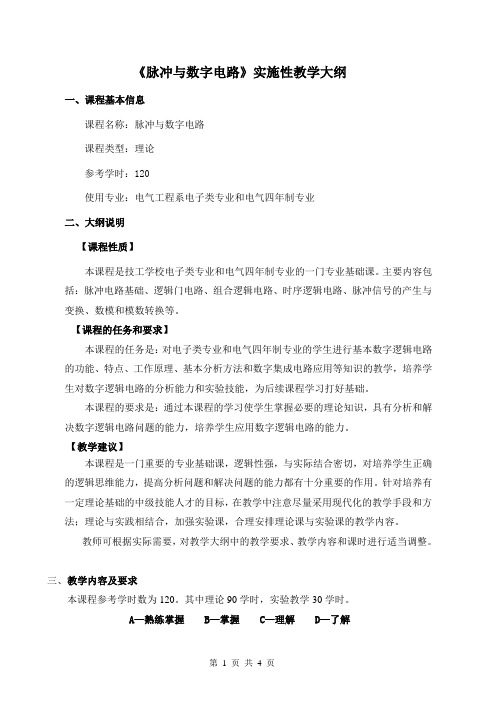 《脉冲与数字电路》实施性教学大纲

一、课程基本信息

课程名称：脉冲与数字电路

课程类型：理论

参考学时：120

使用专业：电气工程系电子类专业和电气四年制专业

二、大纲说明

【课程性质】

本课程是技工学校电子类专业和电气四年制专业的一门专业基础课。主要内容包括：脉冲电路基础、逻辑门电路、组合逻辑电路、时序逻辑电路、脉冲信号的产生与变换、数模和模数转换等。

【课程的任务和要求】

本课程的任务是：对电子类专业和电气四年制专业的学生进行基本数字逻辑电路的功能、特点、工作原理、基本分析方法和数字集成电路应用等知识的教学，培养学生对数字逻辑电路的分析能力和实验技能，为后续课程学习打好基础。

本课程的要求是：通过本课程的学习使学生掌握必要的理论知识，具有分析和解决数字逻辑电路问题的能力，培养学生应用数字逻辑电路的能力。

【教学建议】

本课程是一门重要的专业基础课，逻辑性强，与实际结合密切，对培养学生正确的逻辑思维能力，提高分析问题和解决问题的能力都有十分重要的作用。针对培养有一定理论基础的中级技能人才的目标，在教学中注意尽量采用现代化的教学手段和方法；理论与实践相结合，加强实验课，合理安排理论课与实验课的教学内容。

教师可根据实际需要，对教学大纲中的教学要求、教学内容和课时进行适当调整。

三、教学内容及要求

本课程参考学时数为120。其中理论90学时，实验教学30学时。

A—熟练掌握　B—掌握　C—理解　D—了解

第 1 页 共 4 页